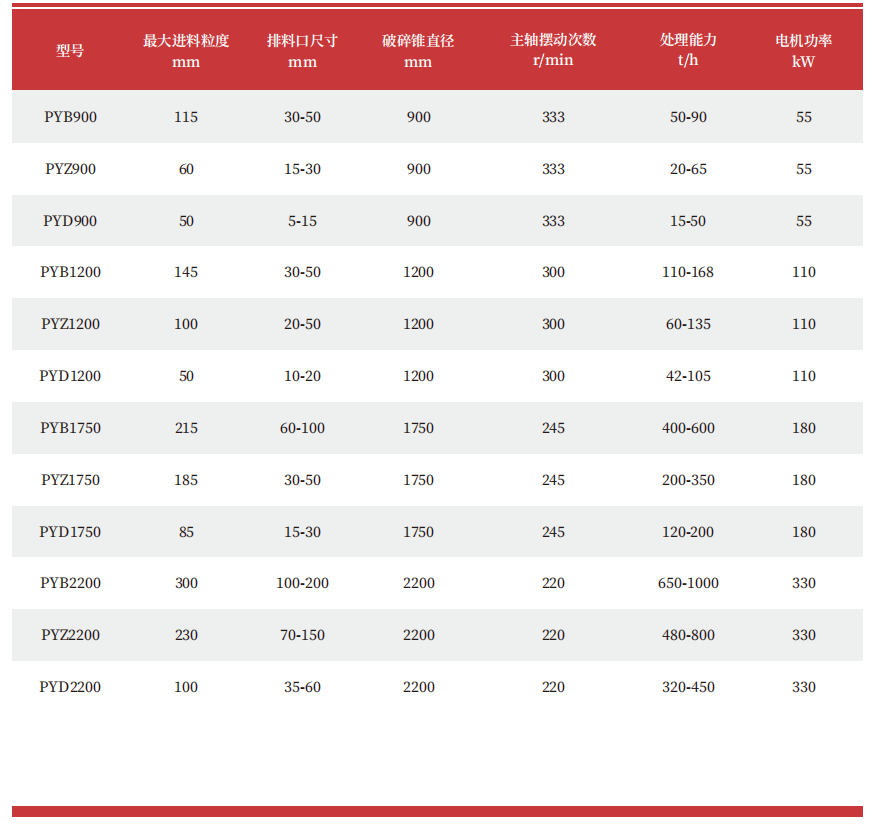 | 型号 | 最大进料粒度 mm | 排料口尺寸 mm | 破碎锥直径 mm | 主轴摆动次数 r/min | 处理能力 t/h | 电机功率 kW |
|---|---|---|---|---|---|---|
| PYB900 | 115 | 30-50 | 900 | 333 | 50-90 | 55 |
| PYZ900 | 60 | 15-30 | 900 | 333 | 20-65 | 55 |
| PYD900 | 50 | 5-15 | 900 | 333 | 15-50 | 55 |
| PYB1200 | 145 | 30-50 | 1200 | 300 | 110-168 | 110 |
| PYZ1200 | 100 | 20-50 | 1200 | 300 | 60-135 | 110 |
| PYD1200 | 50 | 10-20 | 1200 | 300 | 42-105 | 110 |
| PYB1750 | 215 | 60-100 | 1750 | 245 | 400-600 | 180 |
| PYZ1750 | 185 | 30-50 | 1750 | 245 | 200-350 | 180 |
| PYD1750 | 85 | 15-30 | 1750 | 245 | 120-200 | 180 |
| PYB2200 | 300 | 100-200 | 2200 | 220 | 650-1000 | 330 |
| PYZ2200 | 230 | 70-150 | 2200 | 220 | 480-800 | 330 |
| PYD2200 | 100 | 35-60 | 2200 | 220 | 320-450 | 330 |